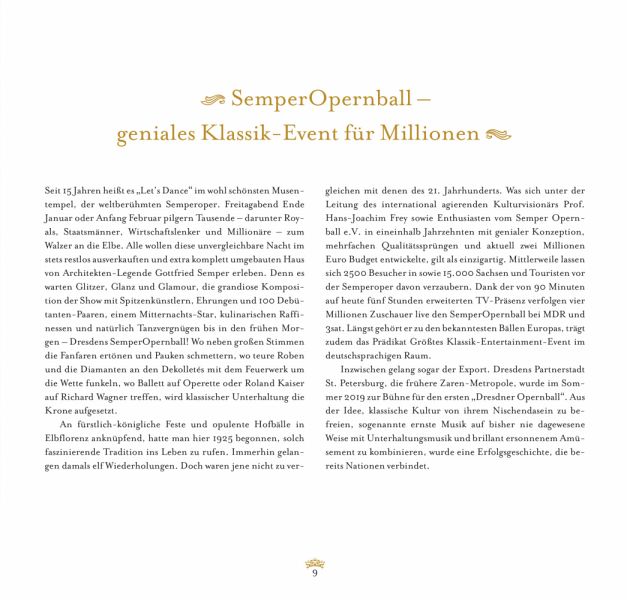 SemperOpernball –
geniales Klassik-Event für Millionen

Seit 15 Jahren heißt es „Let's Dance" im wohl schönsten Musentempel, der weltberühmten Semperoper. Freitagabend Ende Januar oder Anfang Februar pilgern Tausende – darunter Royals, Staatsmänner, Wirtschaftslenker und Millionäre – zum Walzer an die Elbe. Alle wollen diese unvergleichbare Nacht im stets restlos ausverkauften und extra komplett umgebauten Haus von Architekten-Legende Gottfried Semper erleben. Denn es warten Glitzer, Glanz und Glamour, die grandiose Komposition der Show mit Spitzenkünstlern, Ehrungen und 100 Debütanten-Paaren, einem Mitternachts-Star, kulinarischen Raffinessen und natürlich Tanzvergnügen bis in den frühen Morgen – Dresdens SemperOpernball! Wo neben großen Stimmen die Fanfaren ertönen und Pauken schmettern, wo teure Roben und die Diamanten an den Dekolletés mit dem Feuerwerk um die Wette funkeln, wo Ballett auf Operette oder Roland Kaiser auf Richard Wagner treffen, wird klassischer Unterhaltung die Krone aufgesetzt.

An fürstlich-königliche Feste und opulente Hofbälle in Elbflorenz anknüpfend, hatte man hier 1925 begonnen, solch faszinierende Tradition ins Leben zu rufen. Immerhin gelangen damals elf Wiederholungen. Doch waren jene nicht zu vergleichen mit denen des 21. Jahrhunderts. Was sich unter der Leitung des international agierenden Kulturvisionärs Prof. Hans-Joachim Frey sowie Enthusiasten vom Semper Opernball e.V. in eineinhalb Jahrzehnten mit genialer Konzeption, mehrfachen Qualitätssprüngen und aktuell zwei Millionen Euro Budget entwickelte, gilt als einzigartig. Mittlerweile lassen sich 2500 Besucher in sowie 15.000 Sachsen und Touristen vor der Semperoper davon verzaubern. Dank der von 90 Minuten auf heute fünf Stunden erweiterten TV-Präsenz verfolgen vier Millionen Zuschauer live den SemperOpernball bei MDR und 3sat. Längst gehört er zu den bekanntesten Bällen Europas, trägt zudem das Prädikat Größtes Klassik-Entertainment-Event im deutschsprachigen Raum.

Inzwischen gelang sogar der Export. Dresdens Partnerstadt St. Petersburg, die frühere Zaren-Metropole, wurde im Sommer 2019 zur Bühne für den ersten „Dresdner Opernball". Aus der Idee, klassische Kultur von ihrem Nischendasein zu befreien, sogenannte ernste Musik auf bisher nie dagewesene Weise mit Unterhaltungsmusik und brillant ersonnenem Amüsement zu kombinieren, wurde eine Erfolgsgeschichte, die bereits Nationen verbindet.

9